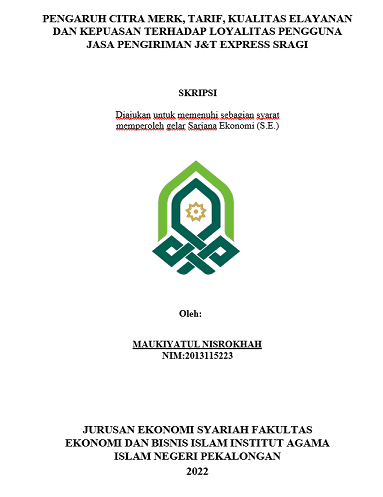 PENGARUH CITRA MERK, TARIF, KUALITAS ELAYANAN DAN KEPUASAN TERHADAP LOYALITAS PENGGUNA JASA PENGIRIMAN J&T EXPRESS SRAGI

SKRIPSI

Diajukan untuk memenuhi sebagian syarat memperoleh gelar Sarjana Ekonomi (S.E.)

Oleh:

MAUKIYATUL NISROKHAH
NIM:2013115223

JURUSAN EKONOMI SYARIAH FAKULTAS EKONOMI DAN BISNIS ISLAM INSTITUT AGAMA ISLAM NEGERI PEKALONGAN
2022